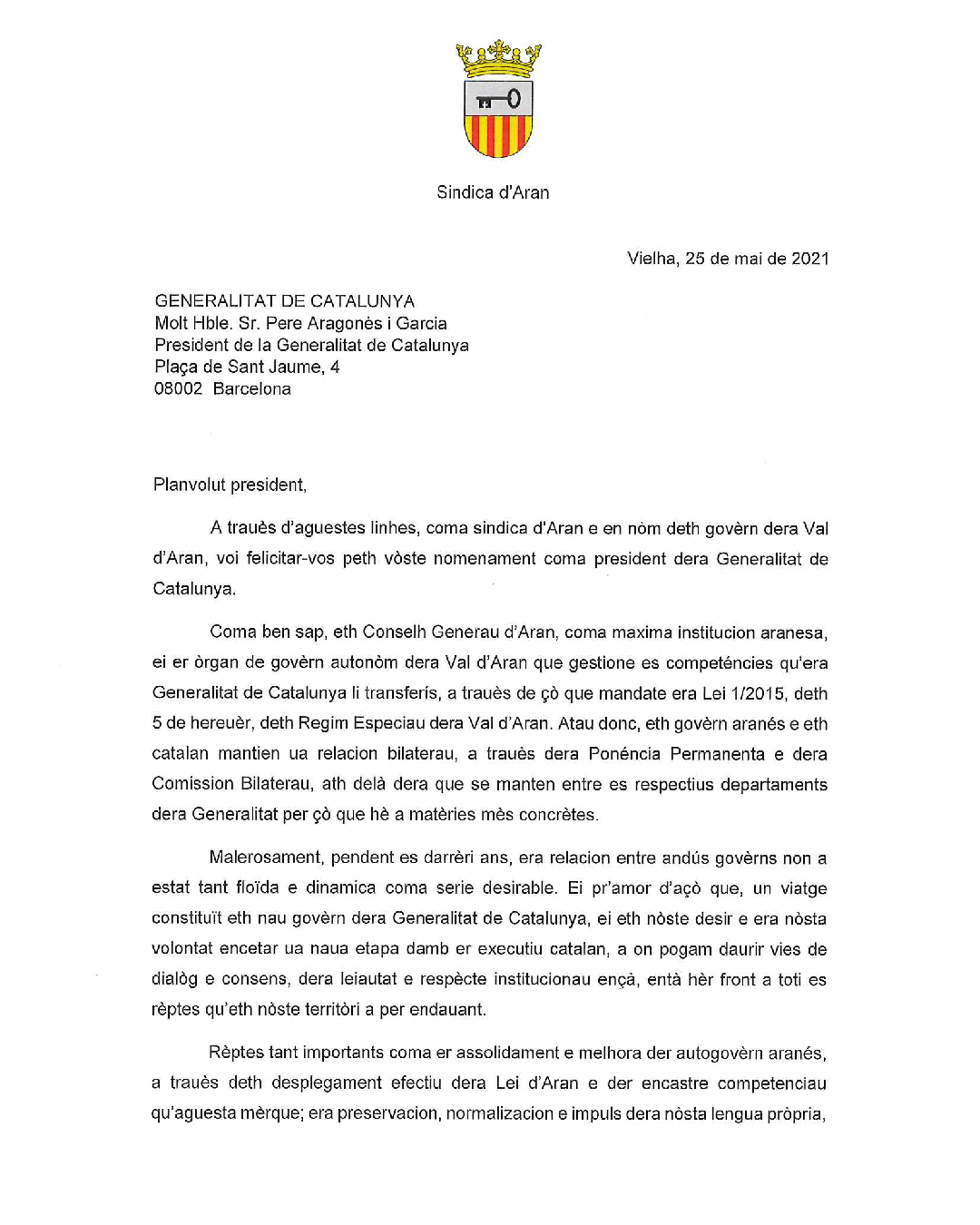 Sindica d'Aran

Vielha, 25 de mai de 2021

GENERALITAT DE CATALUNYA
Molt Hble. Sr. Pere Aragonès i Garcia
President de la Generalitat de Catalunya
Plaça de Sant Jaume, 4
08002 Barcelona

Planvolut president,

A trauès d'aguestes linhes, coma sindica d'Aran e en nòm deth govèrn dera Val d'Aran, voi felicitar-vos peth vòste nomenament coma president dera Generalitat de Catalunya.

Coma ben sap, eth Conselh Generau d'Aran, coma maxima institucion aranesa, ei er òrgan de govèrn autonòm dera Val d'Aran que gestione es competéncies qu'era Generalitat de Catalunya li transferís, a trauès de çò que mandate era Lei 1/2015, deth 5 de hereuèr, deth Regim Especiau dera Val d'Aran. Atau donc, eth govèrn aranés e eth catalan mantien ua relacion bilaterau, a trauès dera Ponéncia Permanenta e dera Comission Bilaterau, ath delà dera que se manten entre es respectius departaments dera Generalitat per çò que hè a matèries mès concrètes.

Malerosament, pendent es darrèri ans, era relacion entre andús govèrns non a estat tant floïda e dinamica coma serie desirable. Ei pr'amor d'açò que, un viatge constituït eth nau govèrn dera Generalitat de Catalunya, ei eth nòste desir e era nòsta volontat encetar ua naua etapa damb er executiu catalan, a on pogam daurir vies de dialòg e consens, dera leiautat e respècte institucionau ençà, entà hèr front a toti es rèptes qu'eth nòste territòri a per endauant.

Rèptes tant importants coma er assolidament e melhora der autogovèrn aranés, a trauès deth desplegament efectiu dera Lei d'Aran e der encastre competenciau qu'aguesta mèrque; era preservacion, normalizacion e impuls dera nòsta lengua pròpria,